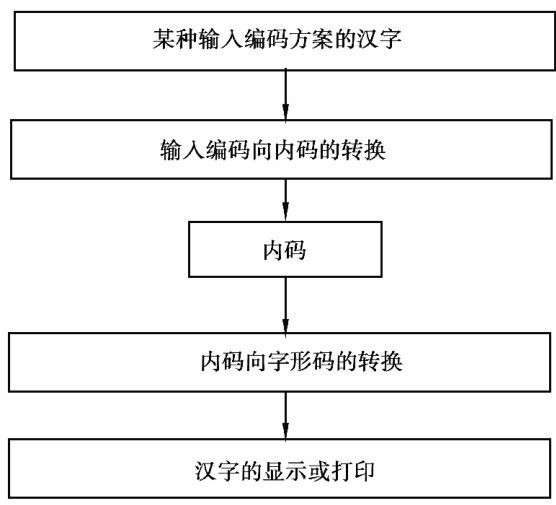 某种输入编码方案的汉字

输入编码向内码的转换

内码

内码向字形码的转换

汉字的显示或打印